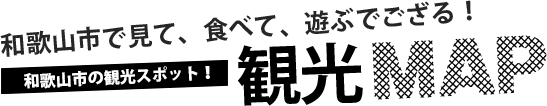 和歌山市で見て、食べて、遊ぶでござる！

和歌山市の観光スポット！

観光MAP